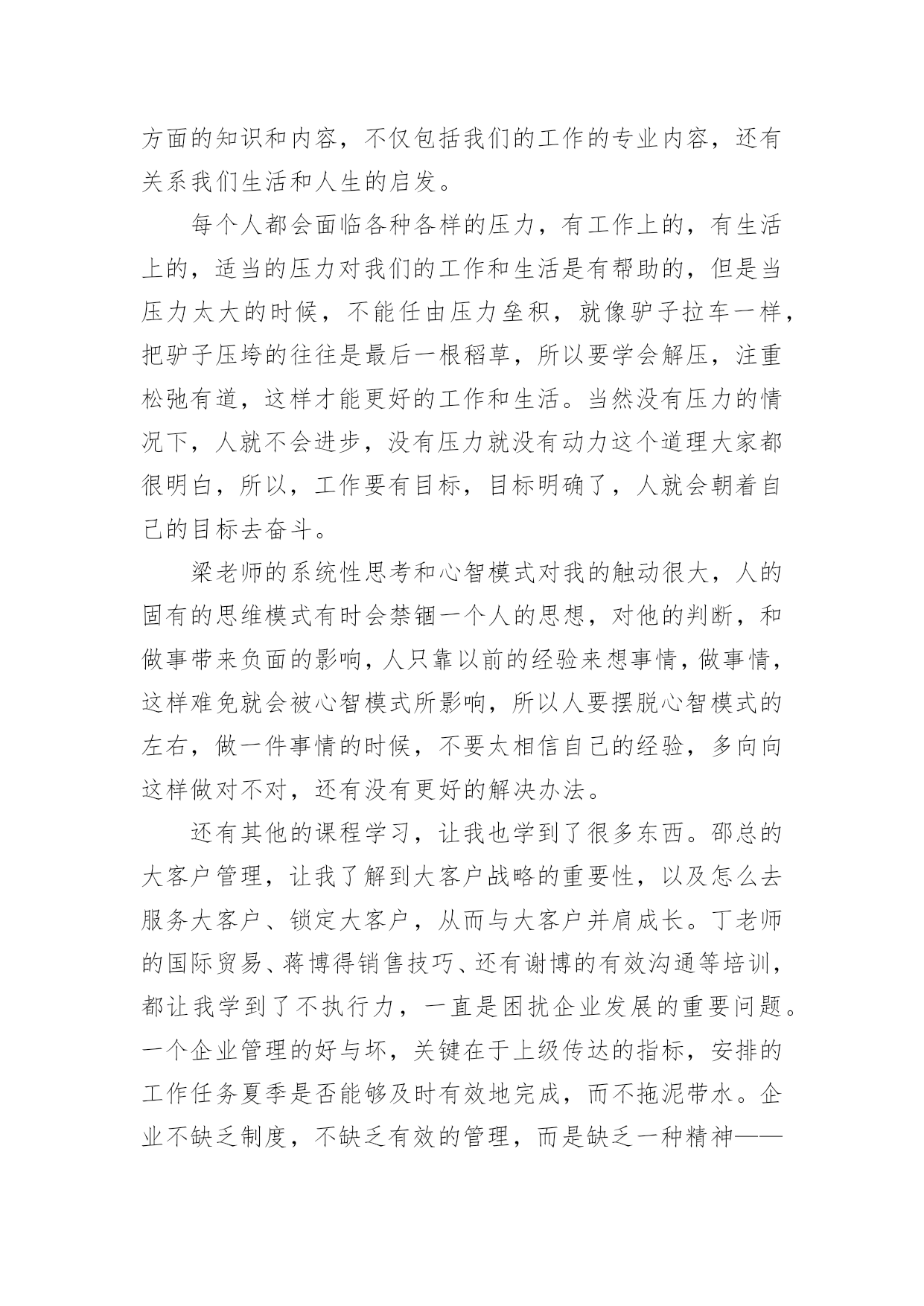 方面的知识和内容，不仅包括我们的工作的专业内容，还有关系我们生活和人生的启发。

每个人都会面临各种各样的压力，有工作上的，有生活上的，适当的压力对我们的工作和生活是有帮助的，但是当压力太大的时候，不能任由压力垒积，就像驴子拉车一样，把驴子压垮的往往是最后一根稻草，所以要学会解压，注重松弛有道，这样才能更好的工作和生活。当然没有压力的情况下，人就不会进步，没有压力就没有动力这个道理大家都很明白，所以，工作要有目标，目标明确了，人就会朝着自己的目标去奋斗。

梁老师的系统性思考和心智模式对我的触动很大，人的固有的思维模式有时会禁锢一个人的思想，对他的判断，和做事带来负面的影响，人只靠以前的经验来想事情，做事情，这样难免就会被心智模式所影响，所以人要摆脱心智模式的左右，做一件事情的时候，不要太相信自己的经验，多向向这样做对不对，还有没有更好的解决办法。

还有其他的课程学习，让我也学到了很多东西。邵总的大客户管理，让我了解到大客户战略的重要性，以及怎么去服务大客户、锁定大客户，从而与大客户并肩成长。丁老师的国际贸易、蒋博得销售技巧、还有谢博的有效沟通等培训，都让我学到了不执行力，一直是困扰企业发展的重要问题。一个企业管理的好与坏，关键在于上级传达的指标，安排的工作任务夏季是否能够及时有效地完成，而不拖泥带水。企业不缺乏制度，不缺乏有效的管理，而是缺乏一种精神——